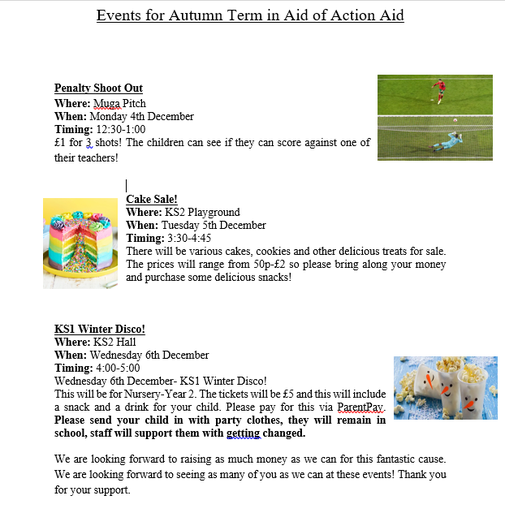 Events for Autumn Term in Aid of Action Aid

Penalty Shoot Out
Where: Muga Pitch
When: Monday 4th December
Timing: 12:30-1:00
£1 for 3 shots! The children can see if they can score against one of their teachers!

Cake Sale!
Where: KS2 Playground
When: Tuesday 5th December
Timing: 3:30-4:45
There will be various cakes, cookies and other delicious treats for sale. The prices will range from 50p-£2 so please bring along your money and purchase some delicious snacks!

KS1 Winter Disco!
Where: KS2 Hall
When: Wednesday 6th December
Timing: 4:00-5:00
Wednesday 6th December- KS1 Winter Disco!
This will be for Nursery-Year 2. The tickets will be £5 and this will include a snack and a drink for your child. Please pay for this via ParentPay. Please send your child in with party clothes, they will remain in school, staff will support them with getting changed.

We are looking forward to raising as much money as we can for this fantastic cause. We are looking forward to seeing as many of you as we can at these events! Thank you for your support.